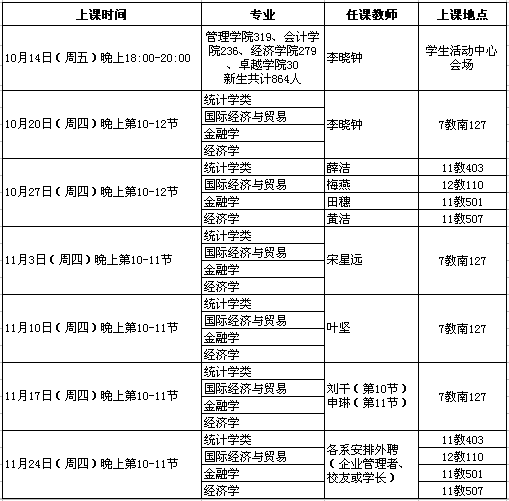 | 上课时间 | 专业 | 任课教师 | 上课地点 |
|---|---|---|---|
| 10月14日（周五）晚上18:00-20:00 | 管理学院319、会计学院236、经济学院279、卓越学院30 新生共计864人 | 李晓钟 | 学生活动中心会场 |
| 10月20日（周四）晚上第10-12节 | 统计学类 | 李晓钟 | 7教南127 |
| | 国际经济与贸易 | | |
| | 金融学 | | |
| | 经济学 | | |
| 10月27日（周四）晚上第10-12节 | 统计学类 | 薛洁 | 11教403 |
| | 国际经济与贸易 | 梅燕 | 12教110 |
| | 金融学 | 田穗 | 11教501 |
| | 经济学 | 黄洁 | 11教507 |
| 11月3日（周四）晚上第10-11节 | 统计学类 | 宋星远 | 7教南127 |
| | 国际经济与贸易 | | |
| | 金融学 | | |
| | 经济学 | | |
| 11月10日（周四）晚上第10-11节 | 统计学类 | 叶坚 | 7教南127 |
| | 国际经济与贸易 | | |
| | 金融学 | | |
| | 经济学 | | |
| 11月17日（周四）晚上第10-11节 | 统计学类 | 刘干（第10节）申琳（第11节） | 7教南127 |
| | 国际经济与贸易 | | |
| | 金融学 | | |
| | 经济学 | | |
| 11月24日（周四）晚上第10-11节 | 统计学类 | 各系安排外聘（企业管理者、校友或学长） | 11教403 |
| | 国际经济与贸易 | | 12教110 |
| | 金融学 | | 11教501 |
| | 经济学 | | 11教507 |